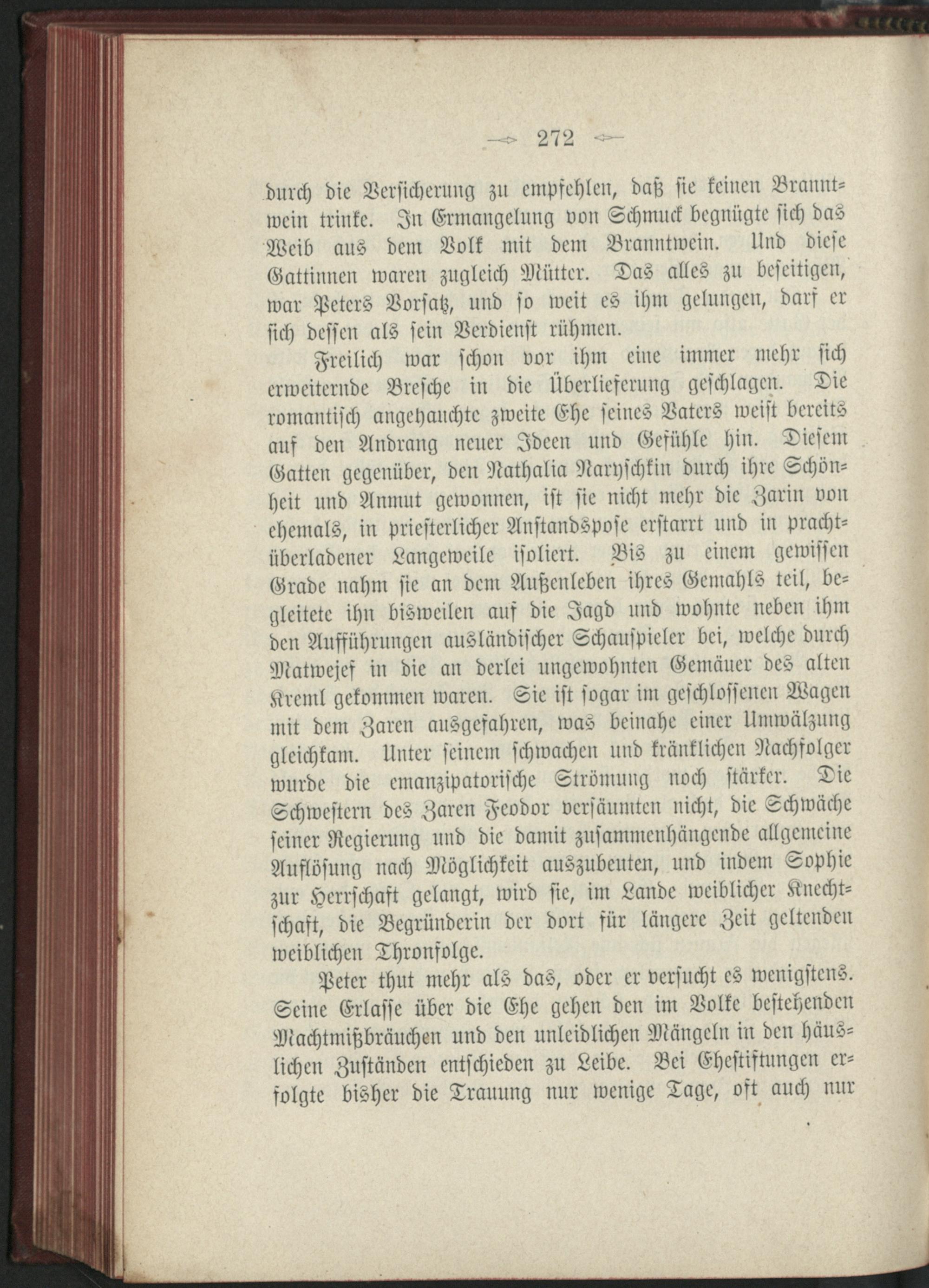 272

durch die Versicherung zu empfehlen, daß sie keinen Branntwein trinke. In Ermangelung von Schmuck begnügte sich das Weib aus dem Volk mit dem Branntwein. Und diese Gattinnen waren zugleich Mütter. Das alles zu beseitigen, war Peters Vorsatz, und so weit es ihm gelungen, darf er sich dessen als sein Verdienst rühmen.

Freilich war schon vor ihm eine immer mehr sich erweiternde Bresche in die Überlieferung geschlagen. Die romantisch angehauchte zweite Ehe seines Vaters weist bereits auf den Andrang neuer Ideen und Gefühle hin. Diesem Gatten gegenüber, den Nathalia Naryschkin durch ihre Schönheit und Anmut gewonnen, ist sie nicht mehr die Zarin von ehemals, in priesterlicher Anstandspose erstarrt und in prachtüberladener Langeweile isoliert. Bis zu einem gewissen Grade nahm sie an dem Außenleben ihres Gemahls teil, begleitete ihn bisweilen auf die Jagd und wohnte neben ihm den Aufführungen ausländischer Schauspieler bei, welche durch Matwejef in die an derlei ungewohnten Gemäuer des alten Kreml gekommen waren. Sie ist sogar im geschlossenen Wagen mit dem Zaren ausgefahren, was beinahe einer Umwälzung gleichkam. Unter seinem schwachen und kränklichen Nachfolger wurde die emanzipatorische Strömung noch stärker. Die Schwestern des Zaren Feodor versäumten nicht, die Schwäche seiner Regierung und die damit zusammenhängende allgemeine Auflösung nach Möglichkeit auszubeuten, und indem Sophie zur Herrschaft gelangt, wird sie, im Lande weiblicher Knechtschaft, die Begründerin der dort für längere Zeit geltenden weiblichen Thronfolge.

Peter thut mehr als das, oder er versucht es wenigstens. Seine Erlasse über die Ehe gehen den im Volke bestehenden Machtmißbräuchen und den unleidlichen Mängeln in den häuslichen Zuständen entschieden zu Leibe. Bei Ehestiftungen erfolgte bisher die Trauung nur wenige Tage, oft auch nur